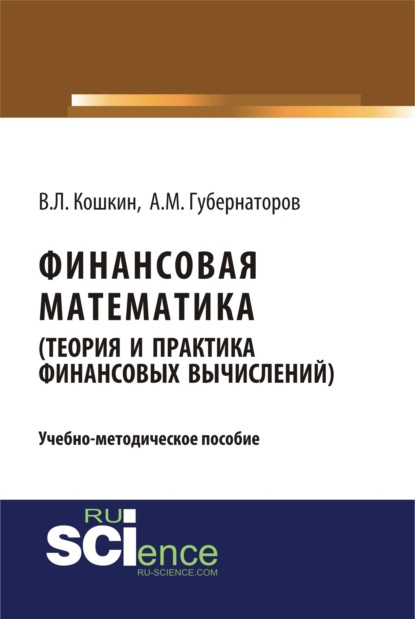 В.Л. Кошкин, А.М. Губернаторов

ФИНАНСОВАЯ МАТЕМАТИКА (ТЕОРИЯ И ПРАКТИКА ФИНАНСОВЫХ ВЫЧИСЛЕНИЙ)

Учебно-методическое пособие

RU SCIence
RU-SCIENCE.COM